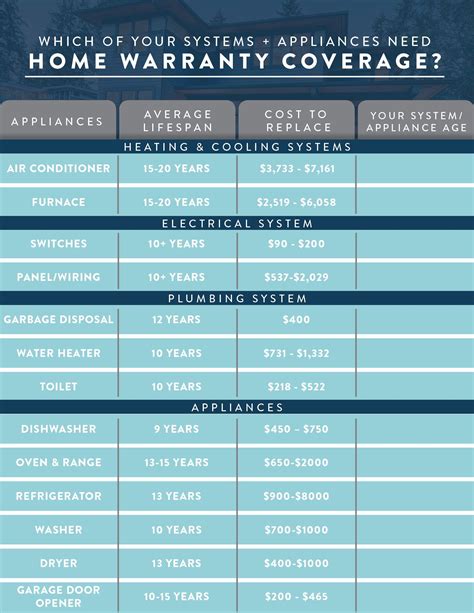 WHICH OF YOUR SYSTEMS + APPLIANCES NEED
HOME WARRANTY COVERAGE?

| APPLIANCES | AVERAGE LIFESPAN | COST TO REPLACE | YOUR SYSTEM/ APPLIANCE AGE |
|---|---|---|---|
| HEATING & COOLING SYSTEMS | | | |
| AIR CONDITIONER | 15-20 YEARS | \$3,733 - \$7,161 | |
| FURNACE | 15-20 YEARS | \$2,519 - \$6,058 | |
| ELECTRICAL SYSTEM | | | |
| SWITCHES | 10+ YEARS | \$90 - \$200 | |
| PANEL/WIRING | 10+ YEARS | \$537-\$2,029 | |
| PLUMBING SYSTEM | | | |
| GARBAGE DISPOSAL | 12 YEARS | \$400 | |
| WATER HEATER | 10 YEARS | \$731 - \$1,332 | |
| TOILET | 10 YEARS | \$218 - \$522 | |
| APPLIANCES | | | |
| DISHWASHER | 9 YEARS | \$450 – \$750 | |
| OVEN & RANGE | 13-15 YEARS | \$650-\$2000 | |
| REFRIGERATOR | 13 YEARS | \$900-\$8000 | |
| WASHER | 10 YEARS | \$700-\$1000 | |
| DRYER | 13 YEARS | \$400-\$1000 | |
| GARAGE DOOR OPENER | 10-15 YEARS | \$200 - \$465 | |